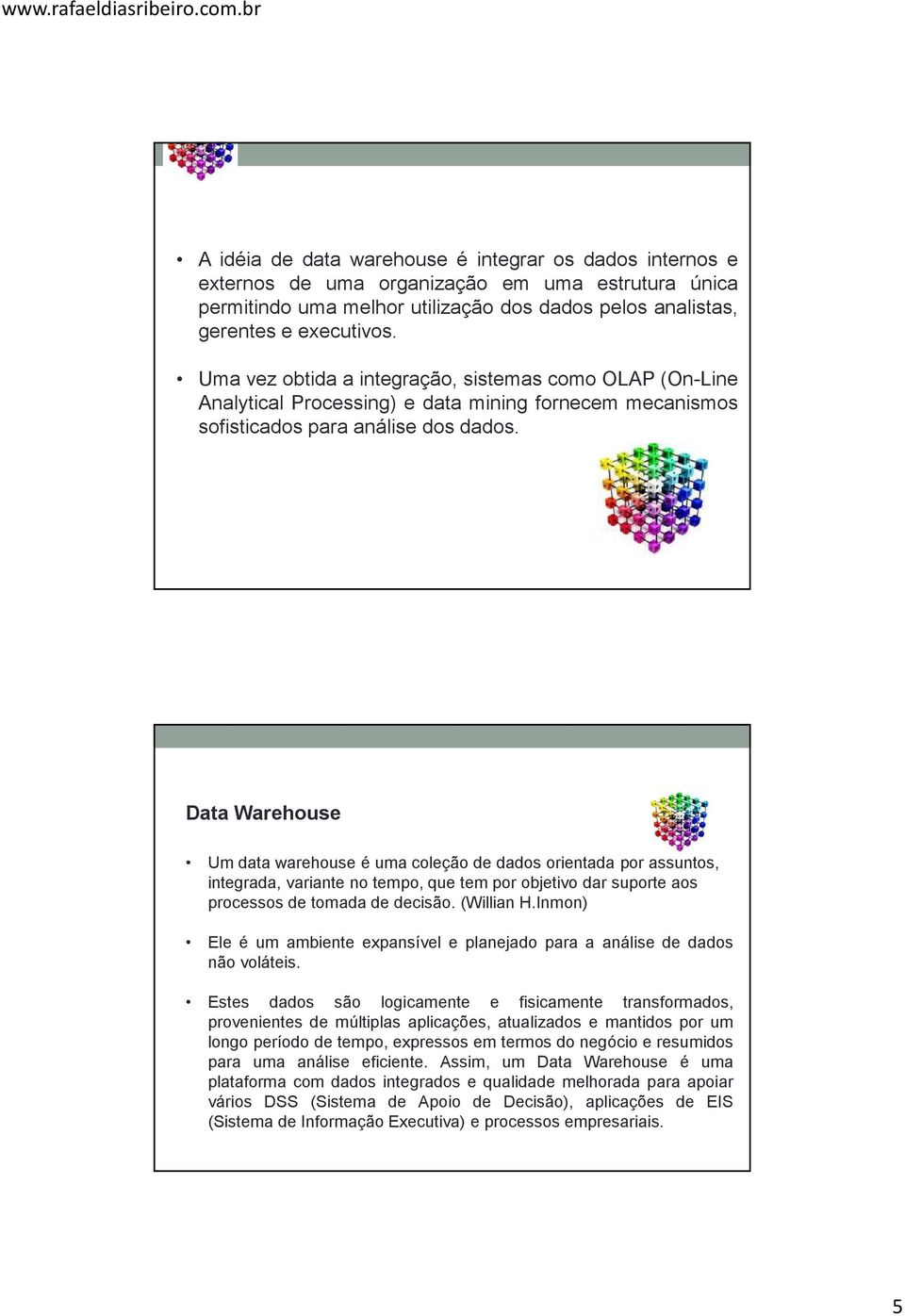 www.rafaeldiasribeiro.com.br

• A idéia de data warehouse é integrar os dados internos e externos de uma organização em uma estrutura única permitindo uma melhor utilização dos dados pelos analistas, gerentes e executivos.

• Uma vez obtida a integração, sistemas como OLAP (On-Line Analytical Processing) e data mining fornecem mecanismos sofisticados para análise dos dados.

Data Warehouse

• Um data warehouse é uma coleção de dados orientada por assuntos, integrada, variante no tempo, que tem por objetivo dar suporte aos processos de tomada de decisão. (Willian H.Inmon)

• Ele é um ambiente expansível e planejado para a análise de dados não voláteis.

• Estes dados são logicamente e fisicamente transformados, provenientes de múltiplas aplicações, atualizados e mantidos por um longo período de tempo, expressos em termos do negócio e resumidos para uma análise eficiente. Assim, um Data Warehouse é uma plataforma com dados integrados e qualidade melhorada para apoiar vários DSS (Sistema de Apoio de Decisão), aplicações de EIS (Sistema de Informação Executiva) e processos empresariais.

5